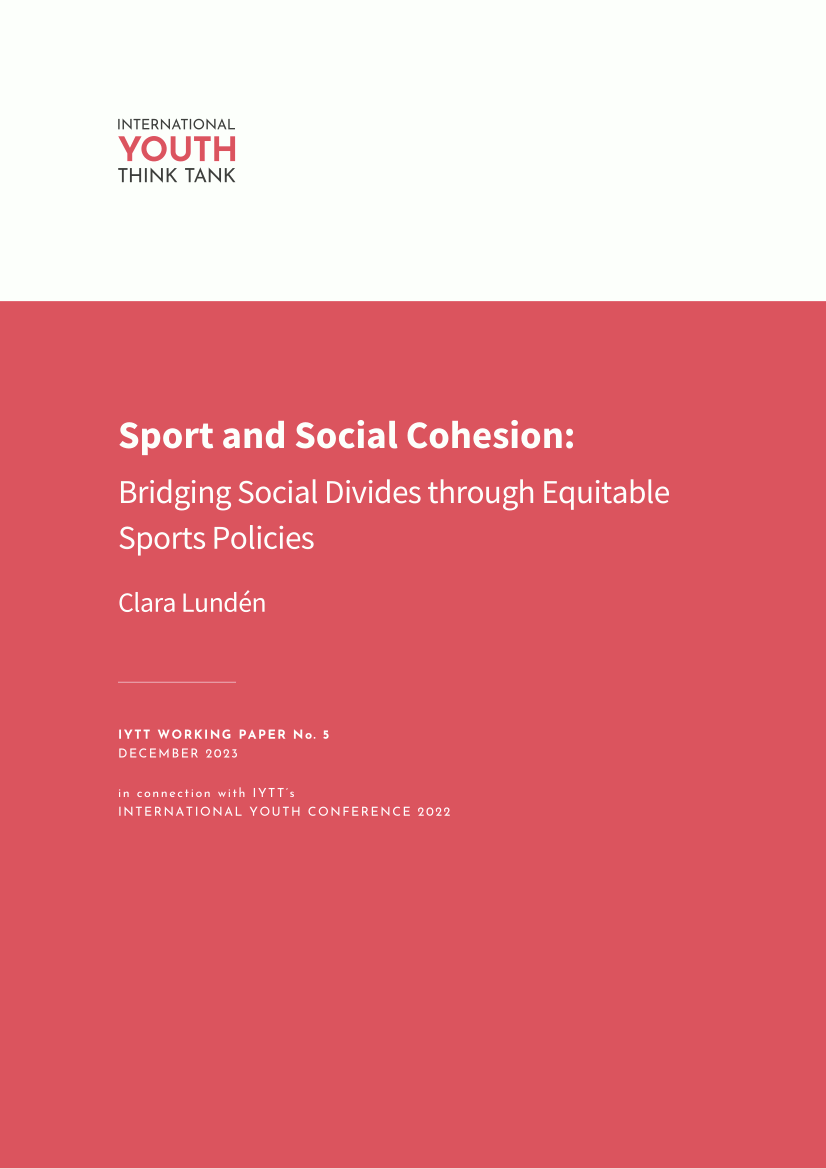 INTERNATIONAL
YOUTH
THINK TANK

Sport and Social Cohesion:
Bridging Social Divides through Equitable Sports Policies

Clara Lundén

IYTT WORKING PAPER No. 5
DECEMBER 2023

in connection with IYTT´s
INTERNATIONAL YOUTH CONFERENCE 2022